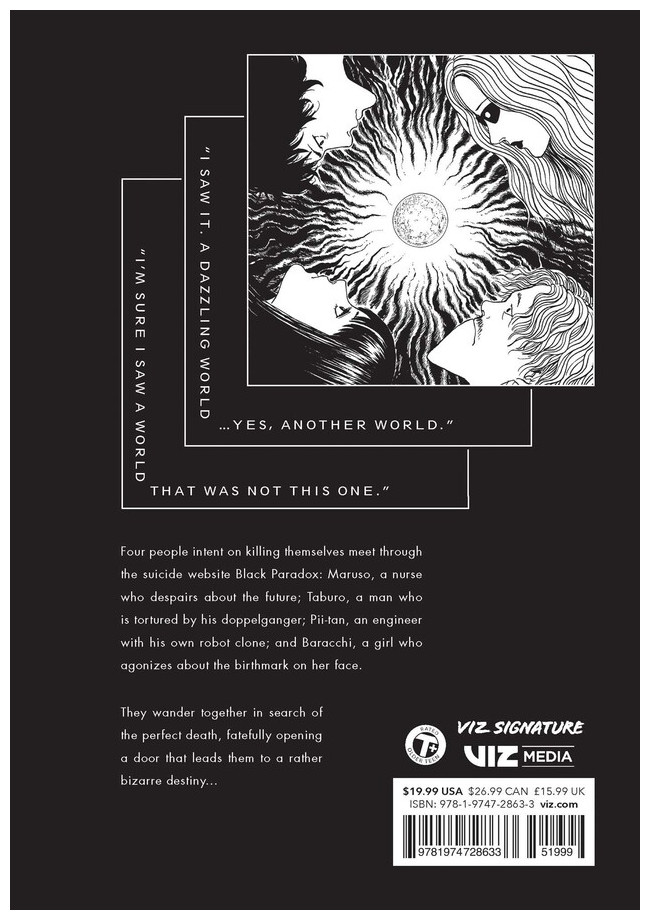 "I SAW IT. A DAZZLING WORLD ...YES, ANOTHER WORLD."

"I'M SURE I SAW A WORLD THAT WAS NOT THIS ONE."

Four people intent on killing themselves meet through the suicide website Black Paradox: Maruso, a nurse who despairs about the future; Taburo, a man who is tortured by his doppelganger; Pii-tan, an engineer with his own robot clone; and Baracchi, a girl who agonizes about the birthmark on her face.

They wander together in search of the perfect death, fatefully opening a door that leads them to a rather bizarre destiny...

RATED T+ OLDER TEEN

VIZ SIGNATURE

VIZ MEDIA

$19.99 USA $26.99 CAN £15.99 UK
ISBN: 978-1-9747-2863-3 viz.com

9781974728633 51999